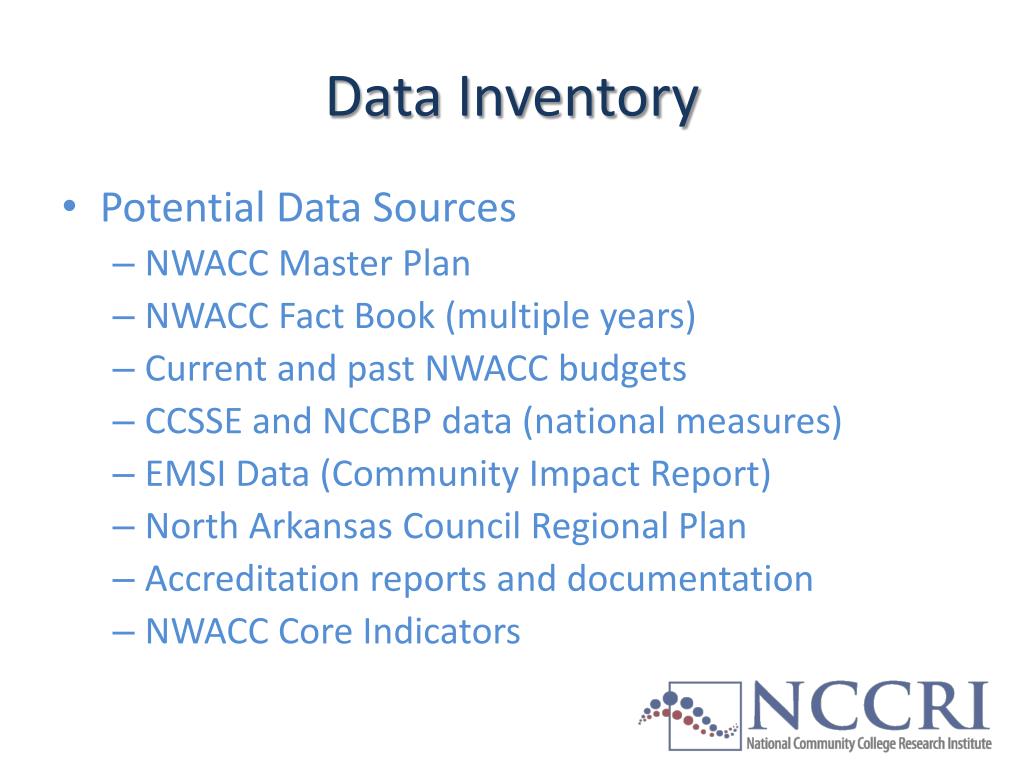 Data Inventory

• Potential Data Sources
– NWACC Master Plan
– NWACC Fact Book (multiple years)
– Current and past NWACC budgets
– CCSSE and NCCBP data (national measures)
– EMSI Data (Community Impact Report)
– North Arkansas Council Regional Plan
– Accreditation reports and documentation
– NWACC Core Indicators

NCCRI
National Community College Research Institute